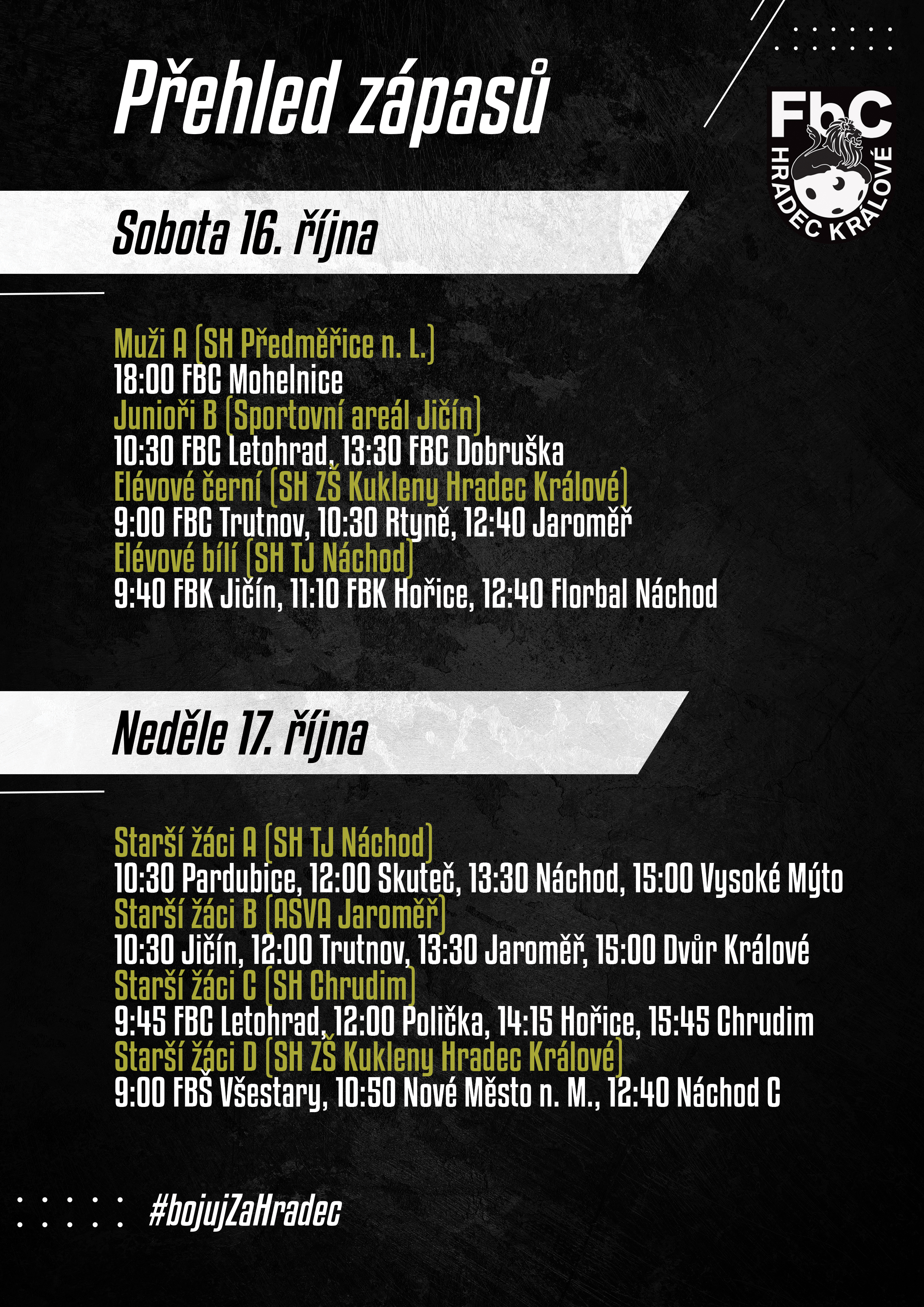 Přehled zápasů

FbC HRADEC KRÁLOVÉ

Sobota 16. října

Muži A (SH Předměřice n. L.)
18:00 FBC Mohelnice
Junioři B (Sportovní areál Jičín)
10:30 FBC Letohrad, 13:30 FBC Dobruška
Elévové černí (SH ZŠ Kukleny Hradec Králové)
9:00 FBC Trutnov, 10:30 Rtyně, 12:40 Jaroměř
Elévové bílí (SH TJ Náchod)
9:40 FBK Jičín, 11:10 FBK Hořice, 12:40 Florbal Náchod

Neděle 17. října

Starší žáci A (SH TJ Náchod)
10:30 Pardubice, 12:00 Skuteč, 13:30 Náchod, 15:00 Vysoké Mýto
Starší žáci B (ASVA Jaroměř)
10:30 Jičín, 12:00 Trutnov, 13:30 Jaroměř, 15:00 Dvůr Králové
Starší žáci C (SH Chrudim)
9:45 FBC Letohrad, 12:00 Polička, 14:15 Hořice, 15:45 Chrudim
Starší žáci D (SH ZŠ Kukleny Hradec Králové)
9:00 FBŠ Všestary, 10:50 Nové Město n. M., 12:40 Náchod C

#bojujZaHradec